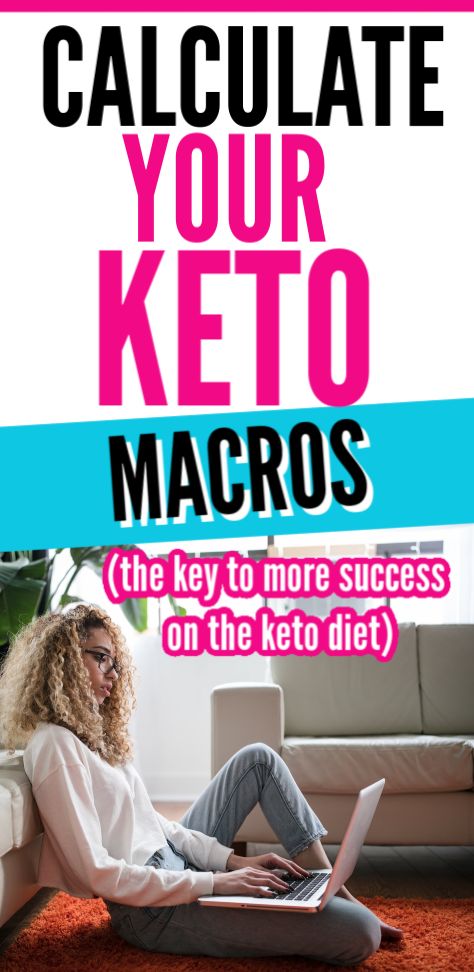 CALCULATE YOUR KETO MACROS

(the key to more success on the keto diet)